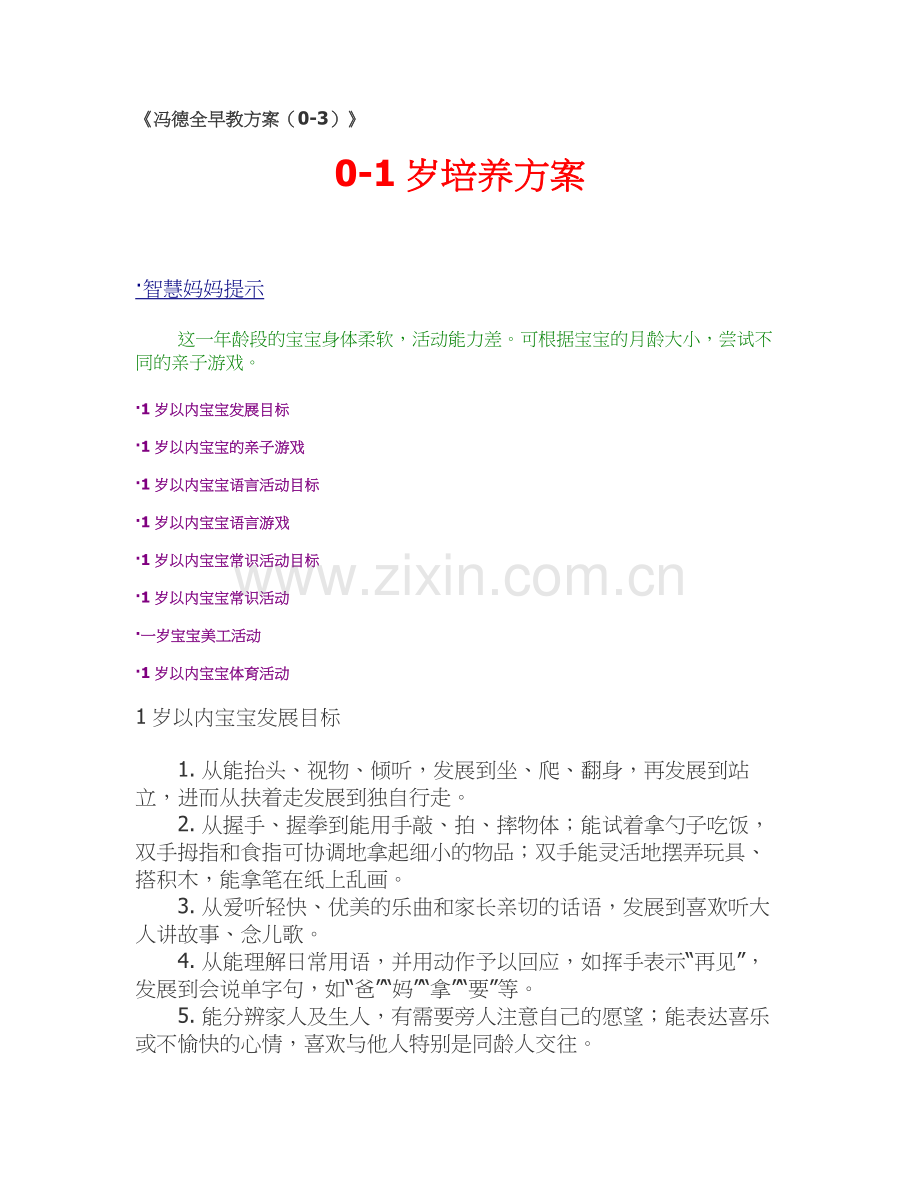 《冯德全早教方案（0-3）》

0-1岁培养方案

·智慧妈妈提示

这一年龄段的宝宝身体柔软，活动能力差。可根据宝宝的月龄大小，尝试不同的亲子游戏。

·1岁以内宝宝发展目标

·1岁以内宝宝的亲子游戏

·1岁以内宝宝语言活动目标

·1岁以内宝宝语言游戏

·1岁以内宝宝常识活动目标

·1岁以内宝宝常识活动

·一岁宝宝美工活动

·1岁以内宝宝体育活动

1岁以内宝宝发展目标

1.从能抬头、视物、倾听，发展到坐、爬、翻身，再发展到站立，进而从扶着走发展到独自行走。

2.从握手、握拳到能用手敲、拍、摔物体；能试着拿勺子吃饭，双手拇指和食指可协调地拿起细小的物品；双手能灵活地摆弄玩具、搭积木，能拿笔在纸上乱画。

3.从爱听轻快、优美的乐曲和家长亲切的话语，发展到喜欢听大人讲故事、念儿歌。

4.从能理解日常用语，并用动作予以回应，如挥手表示“再见”，发展到会说单字句，如“爸”“妈”“拿”“要”等。

5.能分辨家人及生人，有需要旁人注意自己的愿望；能表达喜乐或不愉快的心情，喜欢与他人特别是同龄人交往。

www.zixin.com.cn